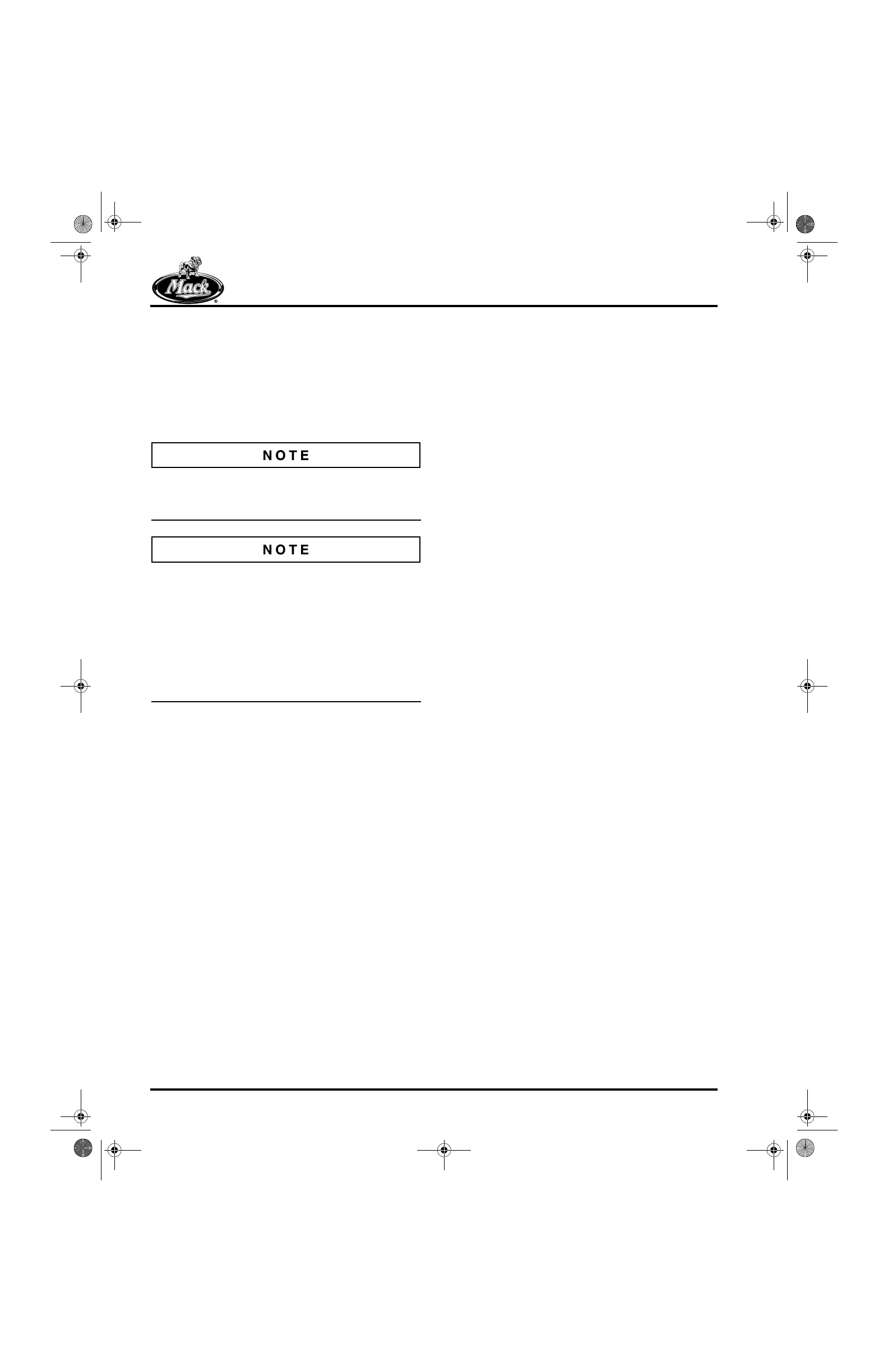 Mack

NOTE

NOTE